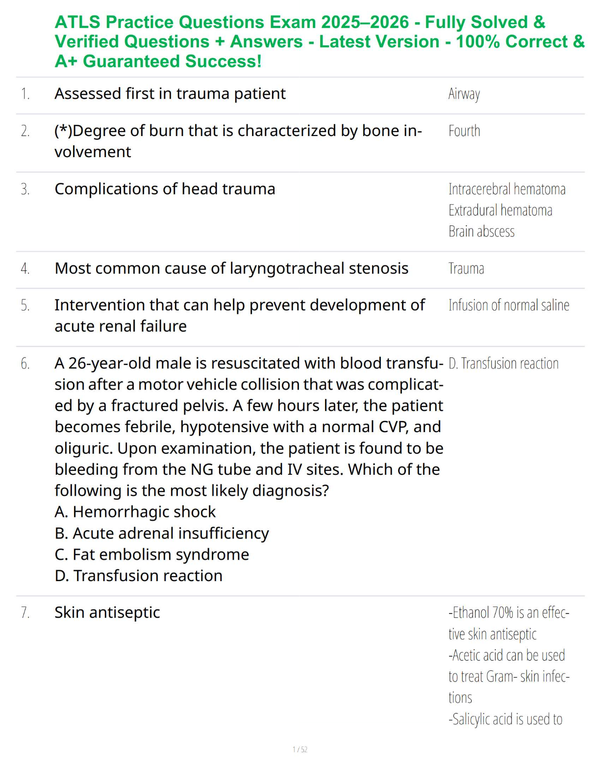 ATLS Practice Questions Exam 2025–2026 - Fully Solved & Verified Questions + Answers - Latest Version - 100% Correct & A+ Guaranteed Success!

| | | |
|---|---|---|
| 1. | Assessed first in trauma patient | Airway |
| 2. | (*)Degree of burn that is characterized by bone involvement | Fourth |
| 3. | Complications of head trauma | Intracerebral hematoma Extradural hematoma Brain abscess |
| 4. | Most common cause of laryngotracheal stenosis | Trauma |
| 5. | Intervention that can help prevent development of acute renal failure | Infusion of normal saline |
| 6. | A 26-year-old male is resuscitated with blood transfusion after a motor vehicle collision that was complicated by a fractured pelvis. A few hours later, the patient becomes febrile, hypotensive with a normal CVP, and oliguric. Upon examination, the patient is found to be bleeding from the NG tube and IV sites. Which of the following is the most likely diagnosis? A. Hemorrhagic shock B. Acute adrenal insufficiency C. Fat embolism syndrome D. Transfusion reaction | D. Transfusion reaction |
| 7. | Skin antiseptic | -Ethanol 70% is an effective skin antiseptic -Acetic acid can be used to treat Gram- skin infections -Salicylic acid is used to |

1 / 52